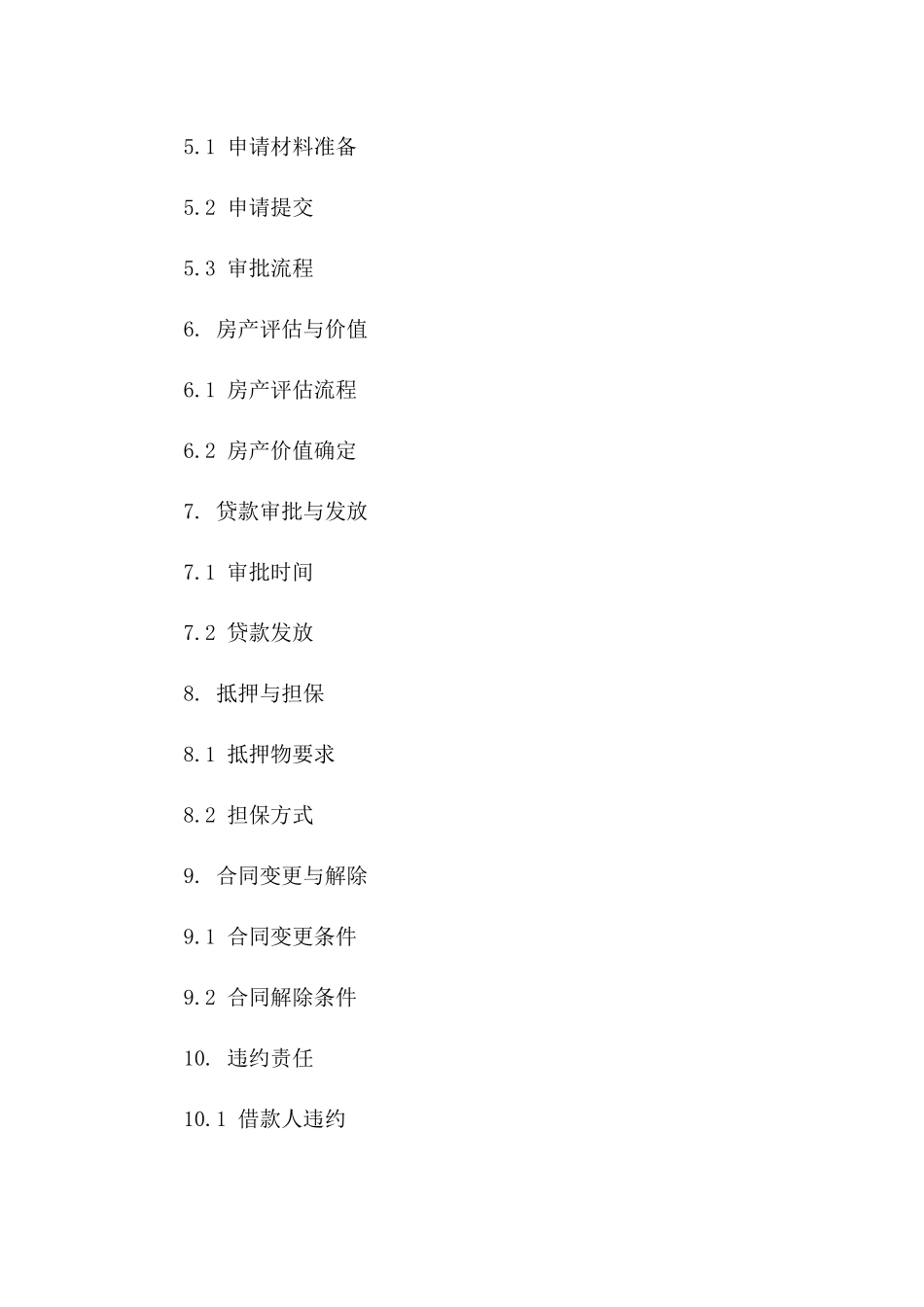 5.1 申请材料准备

5.2 申请提交

5.3 审批流程

6. 房产评估与价值

6.1 房产评估流程

6.2 房产价值确定

7. 贷款审批与发放

7.1 审批时间

7.2 贷款发放

8. 抵押与担保

8.1 抵押物要求

8.2 担保方式

9. 合同变更与解除

9.1 合同变更条件

9.2 合同解除条件

10. 违约责任

10.1 借款人违约